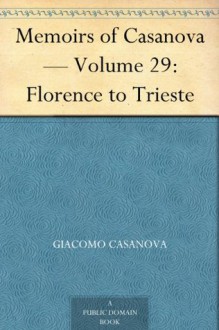 Memoirs of Casanova — Volume 29: Florence to Trieste

GIACOMO CASANOVA

A PUBLIC DOMAIN BOOK